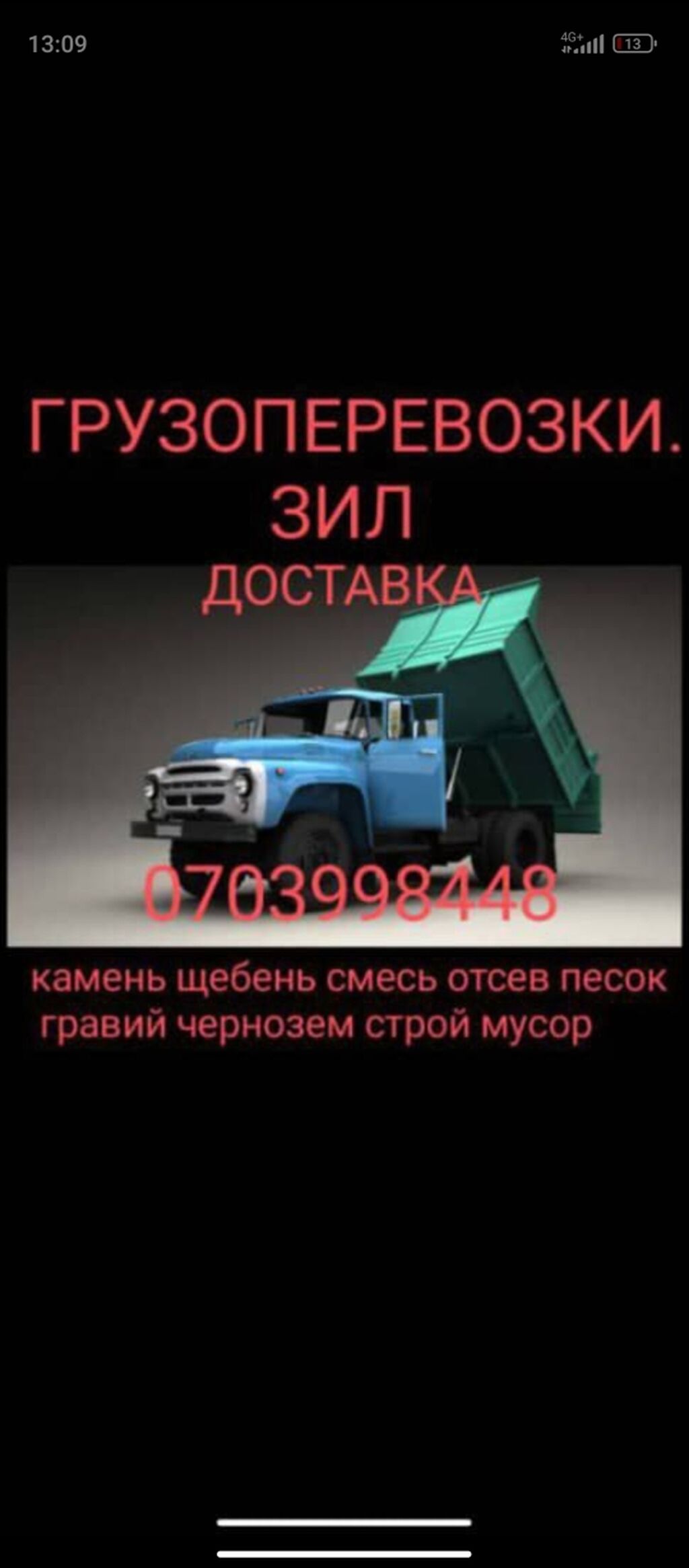 13:09
4G+
13

ГРУЗОПЕРЕВОЗКИ.
ЗИЛ
ДОСТАВКА

0703998448

камень щебень смесь отсев песок
гравий чернозем строй мусор